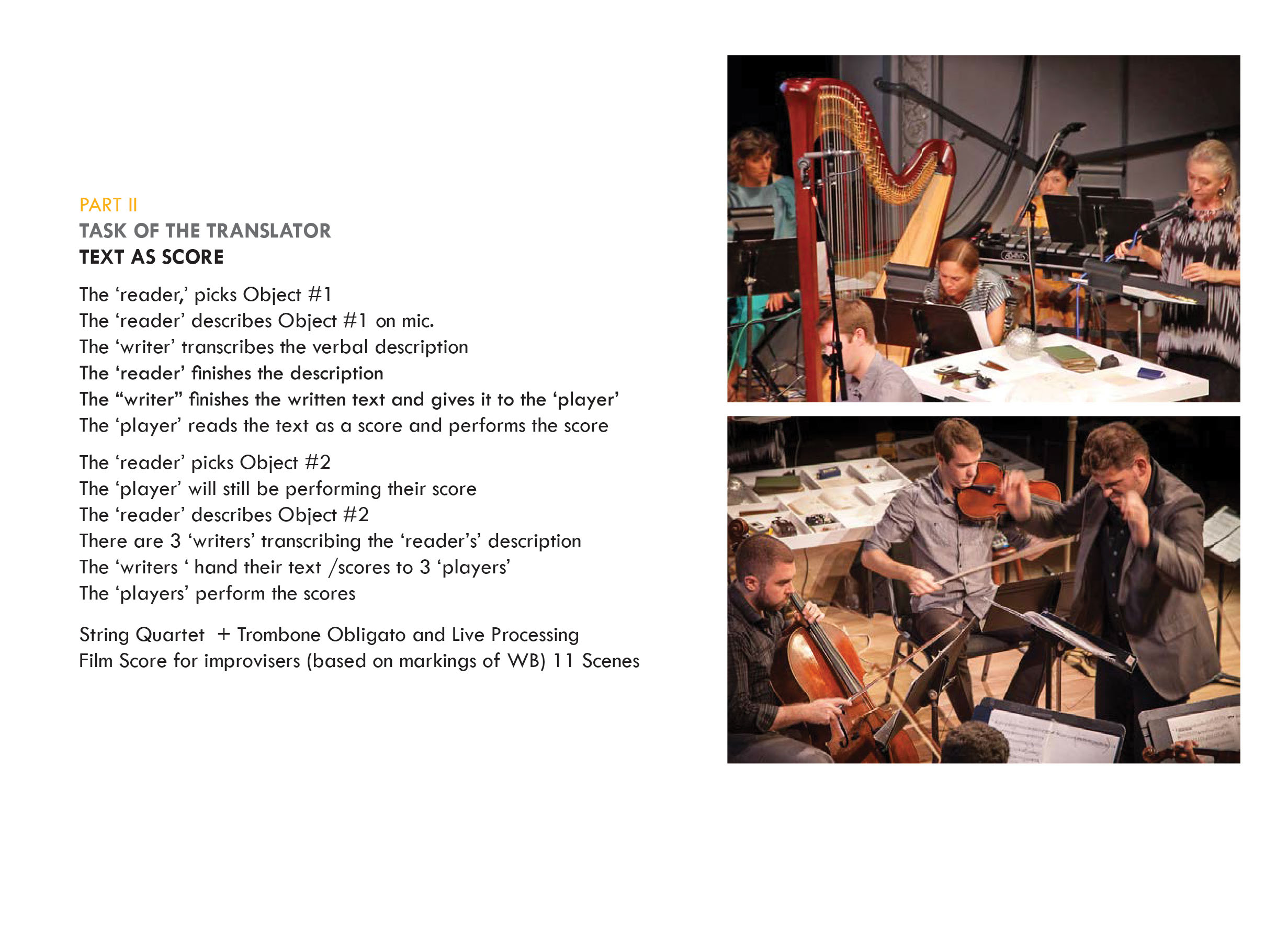 PART II
TASK OF THE TRANSLATOR
TEXT AS SCORE

The 'reader,' picks Object #1
The 'reader' describes Object #1 on mic.
The 'writer' transcribes the verbal description
The 'reader' finishes the description
The "writer" finishes the written text and gives it to the 'player'
The 'player' reads the text as a score and performs the score

The 'reader' picks Object #2
The 'player' will still be performing their score
The 'reader' describes Object #2
There are 3 'writers' transcribing the 'reader's' description
The 'writers ' hand their text /scores to 3 'players'
The 'players' perform the scores

String Quartet + Trombone Obligato and Live Processing
Film Score for improvisers (based on markings of WB) 11 Scenes